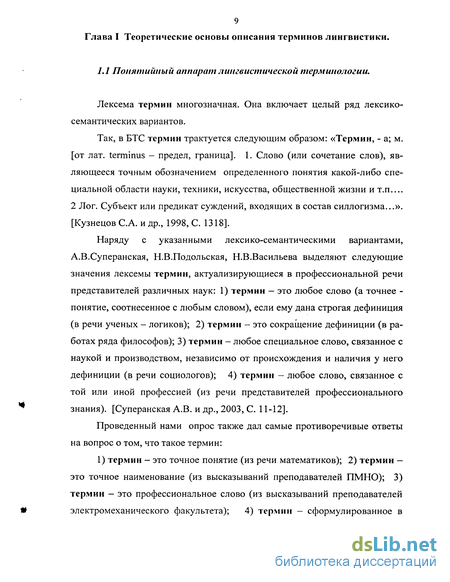 9

Глава I Теоретические основы описания терминов лингвистики.

1.1 Понятийный аппарат лингвистической терминологии.

Лексема термин многозначная. Она включает целый ряд лексико-семантических вариантов.

Так, в БТС термин трактуется следующим образом: «Термин, - а; м. [от лат. terminus – предел, граница]. 1. Слово (или сочетание слов), являющееся точным обозначением определенного понятия какой-либо специальной области науки, техники, искусства, общественной жизни и т.п.… 2 Лог. Субъект или предикат суждений, входящих в состав силлогизма…». [Кузнецов С.А. и др., 1998, С. 1318].

Наряду с указанными лексико-семантическими вариантами, А.В.Суперанская, Н.В.Подольская, Н.В.Васильева выделяют следующие значения лексемы термин, актуализирующиеся в профессиональной речи представителей различных наук: 1) термин – это любое слово (а точнее - понятие, соотнесенное с любым словом), если ему дана строгая дефиниция (в речи ученых – логиков); 2) термин – это сокращение дефиниции (в работах ряда философов); 3) термин – любое специальное слово, связанное с наукой и производством, независимо от происхождения и наличия у него дефиниции (в речи социологов); 4) термин – любое слово, связанное с той или иной профессией (из речи представителей профессионального знания). [Суперанская А.В. и др., 2003, С. 11-12].

Проведенный нами опрос также дал самые противоречивые ответы на вопрос о том, что такое термин:

1) термин – это точное понятие (из речи математиков); 2) термин – это точное наименование (из высказываний преподавателей ПМНО); 3) термин – это профессиональное слово (из высказываний преподавателей электромеханического факультета); 4) термин – сформулированное в

dsLib.net
библиотека диссертаций